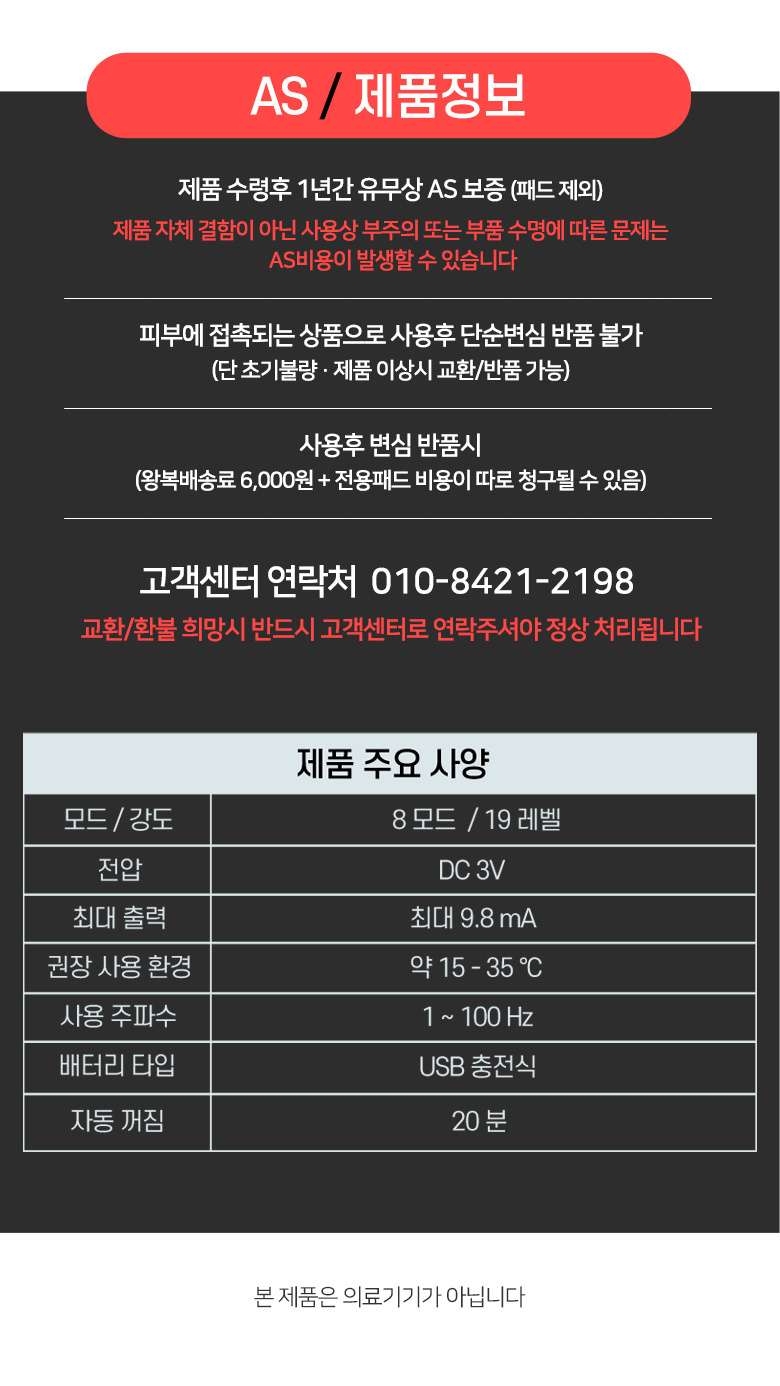 AS / 제품정보

제품 수령후 1년간 유무상 AS 보증 (패드 제외)

제품 자체 결함이 아닌 사용상 부주의 또는 부품 수명에 따른 문제는 AS비용이 발생할 수 있습니다

피부에 접촉되는 상품으로 사용후 단순변심 반품 불가
(단 초기불량 · 제품 이상시 교환/반품 가능)

사용후 변심 반품시
(왕복배송료 6,000원 + 전용패드 비용이 따로 청구될 수 있음)

고객센터 연락처 010-8421-2198

교환/환불 희망시 반드시 고객센터로 연락주셔야 정상 처리됩니다

| 제품 주요 사양 | |
|---|---|
| 모드 / 강도 | 8 모드 / 19 레벨 |
| 전압 | DC 3V |
| 최대 출력 | 최대 9.8 mA |
| 권장 사용 환경 | 약 15 - 35 ℃ |
| 사용 주파수 | 1 ~ 100 Hz |
| 배터리 타입 | USB 충전식 |
| 자동 꺼짐 | 20 분 |

본 제품은 의료기기가 아닙니다